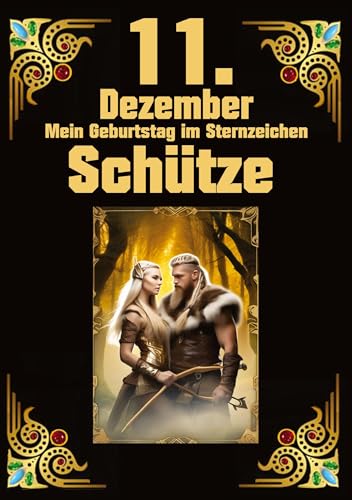 11.
Dezember
Mein Geburtstag im Sternzeichen
Schütze